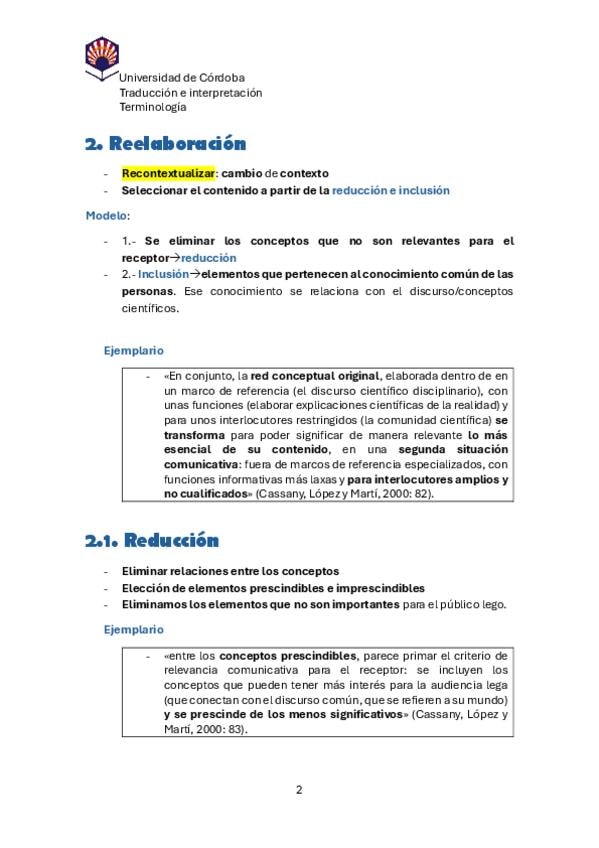 Universidad de Córdoba
Traducción e interpretación
Terminología

2. Reelaboración

- Recontextualizar: cambio de contexto
- Seleccionar el contenido a partir de la reducción e inclusión

Modelo:

- 1.- Se eliminar los conceptos que no son relevantes para el receptor→reducción
- 2.- Inclusión→elementos que pertenecen al conocimiento común de las personas. Ese conocimiento se relaciona con el discurso/conceptos científicos.

Ejemplario

- «En conjunto, la red conceptual original, elaborada dentro de en un marco de referencia (el discurso científico disciplinario), con unas funciones (elaborar explicaciones científicas de la realidad) y para unos interlocutores restringidos (la comunidad científica) se transforma para poder significar de manera relevante lo más esencial de su contenido, en una segunda situación comunicativa: fuera de marcos de referencia especializados, con funciones informativas más laxas y para interlocutores amplios y no cualificados» (Cassany, López y Martí, 2000: 82).

2.1. Reducción

- Eliminar relaciones entre los conceptos
- Elección de elementos prescindibles e imprescindibles
- Eliminamos los elementos que no son importantes para el público lego.

Ejemplario

- «entre los conceptos prescindibles, parece primar el criterio de relevancia comunicativa para el receptor: se incluyen los conceptos que pueden tener más interés para la audiencia lega (que conectan con el discurso común, que se refieren a su mundo) y se prescinde de los menos significativos» (Cassany, López y Martí, 2000: 83).

2